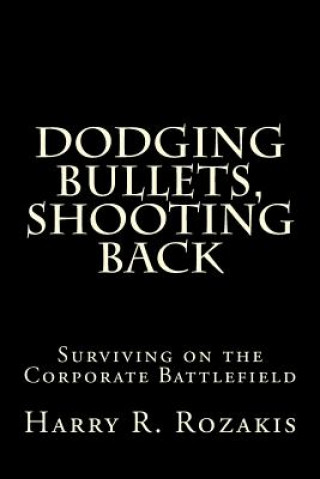 DODGING BULLETS, SHOOTING BACK

Surviving on the Corporate Battlefield

Harry R. Rozakis